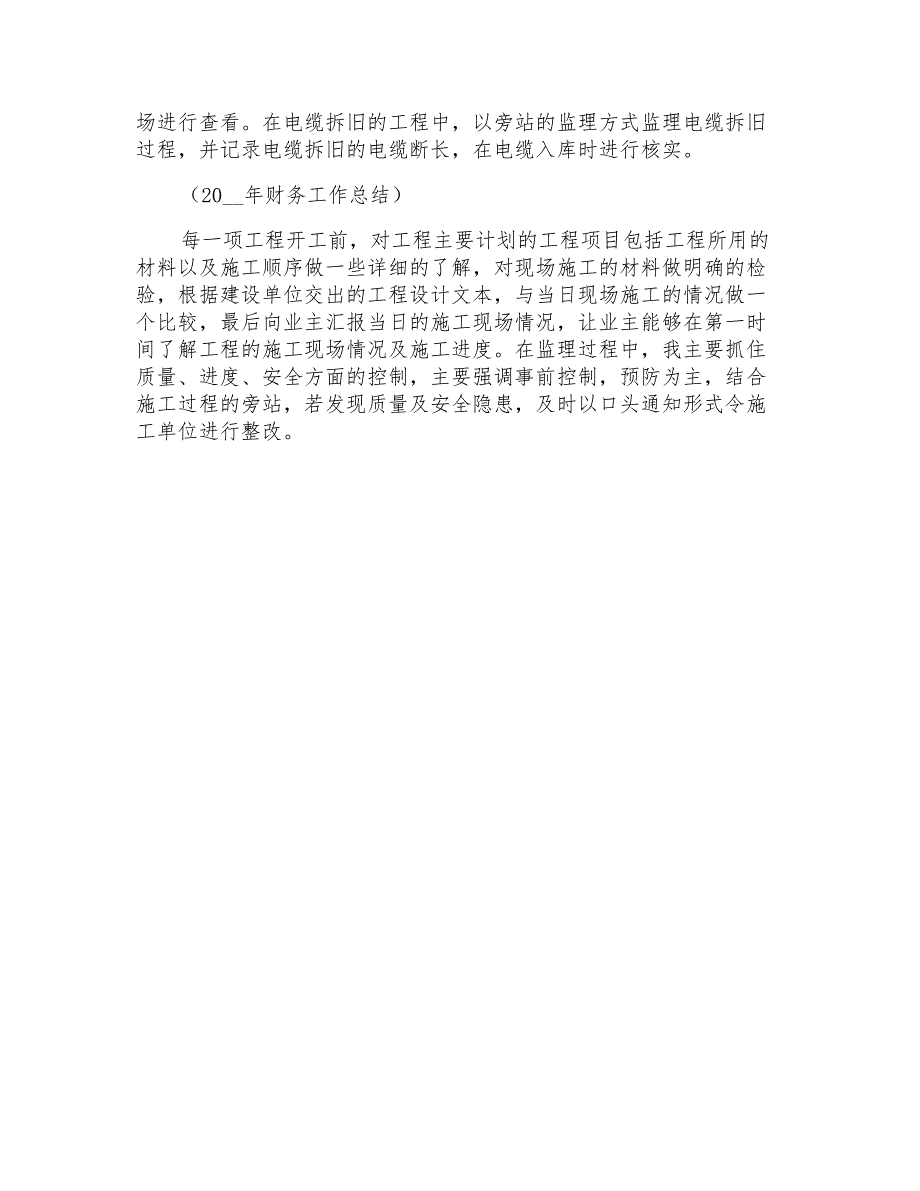 场进行查看。在电缆拆旧的工程中，以旁站的监理方式监理电缆拆旧过程，并记录电缆拆旧的电缆断长，在电缆入库时进行核实。

（20__年财务工作总结）

每一项工程开工前，对工程主要计划的工程项目包括工程所用的材料以及施工顺序做一些详细的了解，对现场施工的材料做明确的检验，根据建设单位交出的工程设计文本，与当日现场施工的情况做一个比较，最后向业主汇报当日的施工现场情况，让业主能够在第一时间了解工程的施工现场情况及施工进度。在监理过程中，我主要抓住质量、进度、安全方面的控制，主要强调事前控制，预防为主，结合施工过程的旁站，若发现质量及安全隐患，及时以口头通知形式令施工单位进行整改。